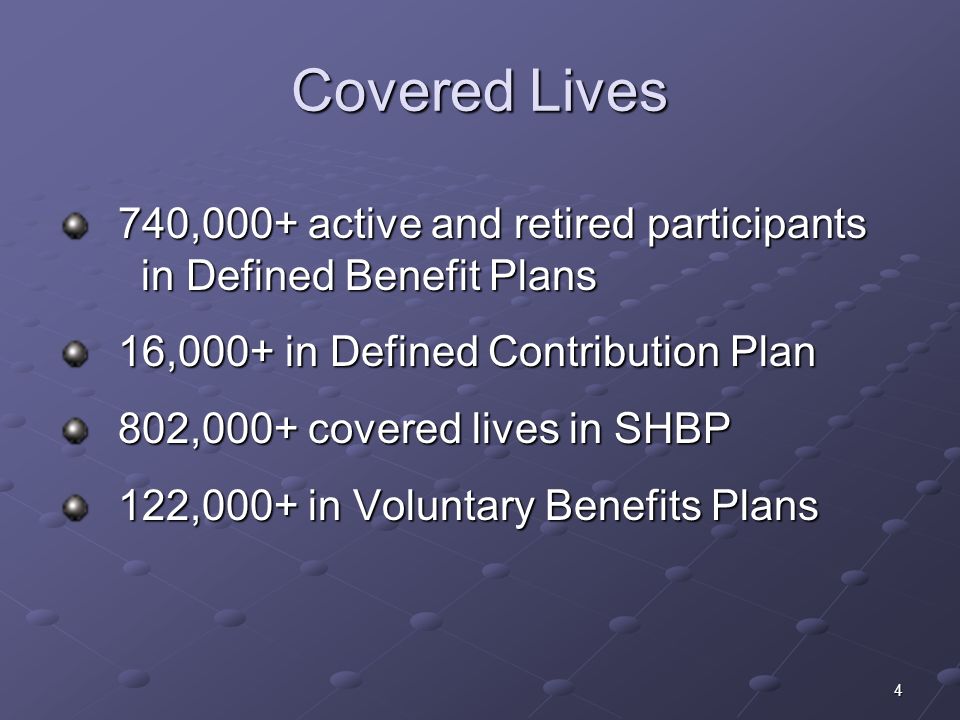 Covered Lives

740,000+ active and retired participants in Defined Benefit Plans

16,000+ in Defined Contribution Plan

802,000+ covered lives in SHBP

122,000+ in Voluntary Benefits Plans

4